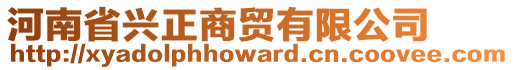 河南省兴正商贸有限公司
http://xyadolphhoward.cn.coovee.com